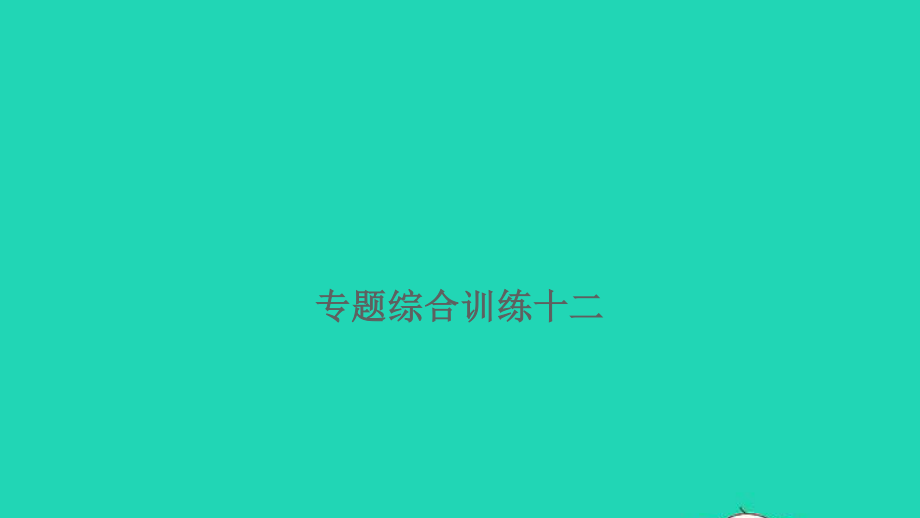 专题综合训练十二